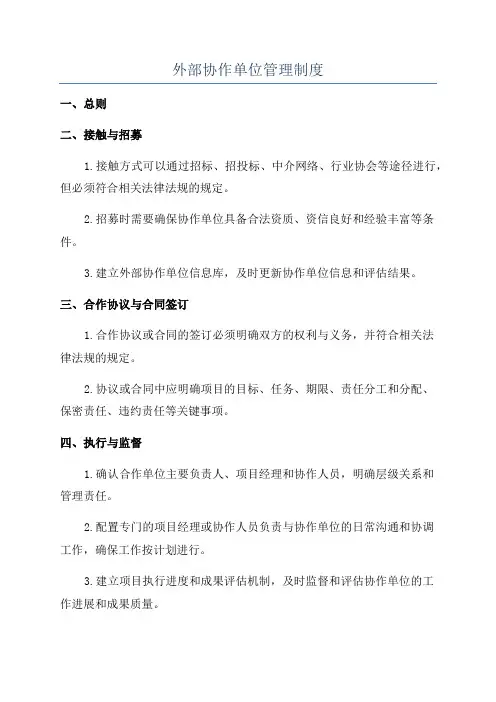 外部协作单位管理制度

一、总则

二、接触与招募

1.接触方式可以通过招标、招投标、中介网络、行业协会等途径进行，但必须符合相关法律法规的规定。

2.招募时需要确保协作单位具备合法资质、资信良好和经验丰富等条件。

3.建立外部协作单位信息库，及时更新协作单位信息和评估结果。

三、合作协议与合同签订

1.合作协议或合同的签订必须明确双方的权利与义务，并符合相关法律法规的规定。

2.协议或合同中应明确项目的目标、任务、期限、责任分工和分配、保密责任、违约责任等关键事项。

四、执行与监督

1.确认合作单位主要负责人、项目经理和协作人员，明确层级关系和管理责任。

2.配置专门的项目经理或协作人员负责与协作单位的日常沟通和协调工作，确保工作按计划进行。

3.建立项目执行进度和成果评估机制，及时监督和评估协作单位的工作进展和成果质量。